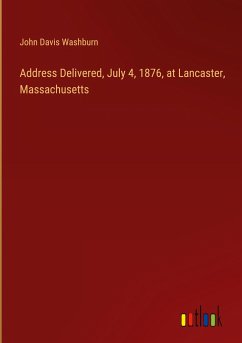 John Davis Washburn

Address Delivered, July 4, 1876, at Lancaster, Massachusetts

outlook